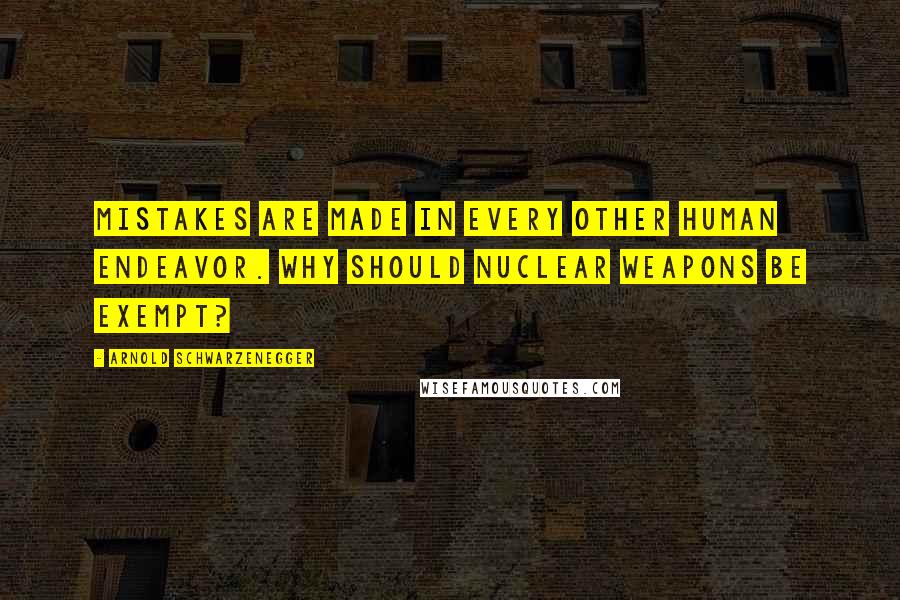 MISTAKES ARE MADE IN EVERY OTHER HUMAN ENDEAVOR. WHY SHOULD NUCLEAR WEAPONS BE EXEMPT?

- ARNOLD SCHWARZENEGGER

WISEFAMOUSQUOTES.COM